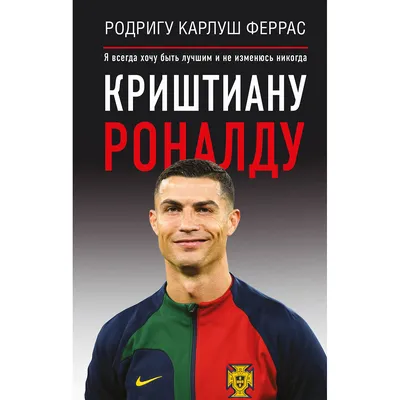 РОДРИГУ КАРЛУШ ФЕРРАС

Я всегда хочу быть лучшим и не изменюсь никогда

КРИШТИАНУ
РОНАЛДУ